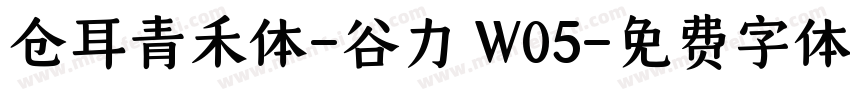 仓耳青禾体-谷力 W05-免费字体